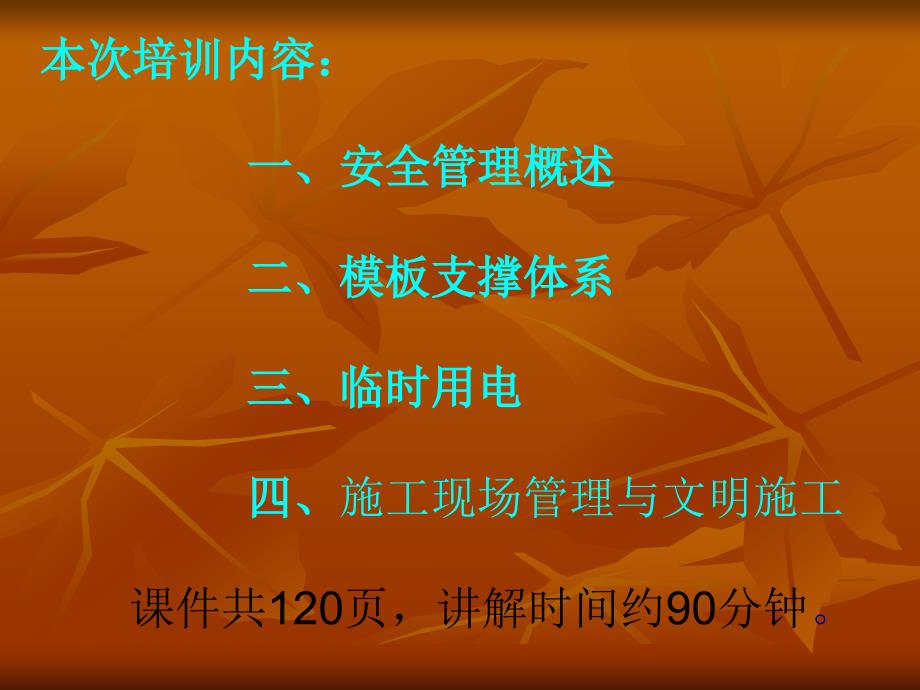 本次培训内容：

一、安全管理概述

二、模板支撑体系

三、临时用电

四、施工现场管理与文明施工

课件共120页，讲解时间约90分钟。